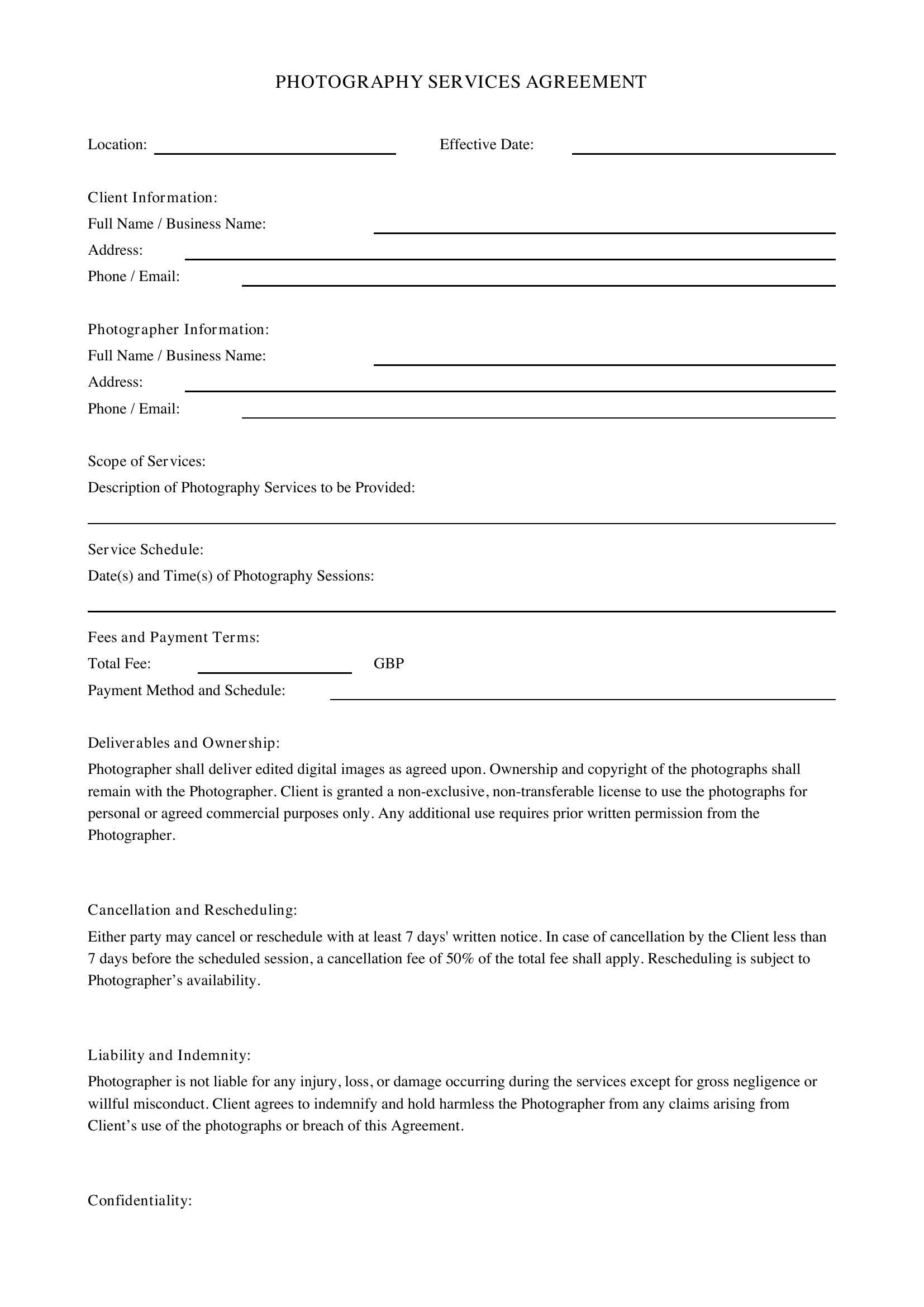 PHOTOGRAPHY SERVICES AGREEMENT

Location: ____ Effective Date: ____

Client Information:
Full Name / Business Name: ____
Address: ____
Phone / Email: ____

Photographer Information:
Full Name / Business Name: ____
Address: ____
Phone / Email: ____

Scope of Services:
Description of Photography Services to be Provided:
____

Service Schedule:
Date(s) and Time(s) of Photography Sessions:
____

Fees and Payment Terms:
Total Fee: ____ GBP
Payment Method and Schedule: ____

Deliverables and Ownership:

Photographer shall deliver edited digital images as agreed upon. Ownership and copyright of the photographs shall remain with the Photographer. Client is granted a non-exclusive, non-transferable license to use the photographs for personal or agreed commercial purposes only. Any additional use requires prior written permission from the Photographer.

Cancellation and Rescheduling:

Either party may cancel or reschedule with at least 7 days' written notice. In case of cancellation by the Client less than 7 days before the scheduled session, a cancellation fee of 50% of the total fee shall apply. Rescheduling is subject to Photographer's availability.

Liability and Indemnity:

Photographer is not liable for any injury, loss, or damage occurring during the services except for gross negligence or willful misconduct. Client agrees to indemnify and hold harmless the Photographer from any claims arising from Client's use of the photographs or breach of this Agreement.

Confidentiality: